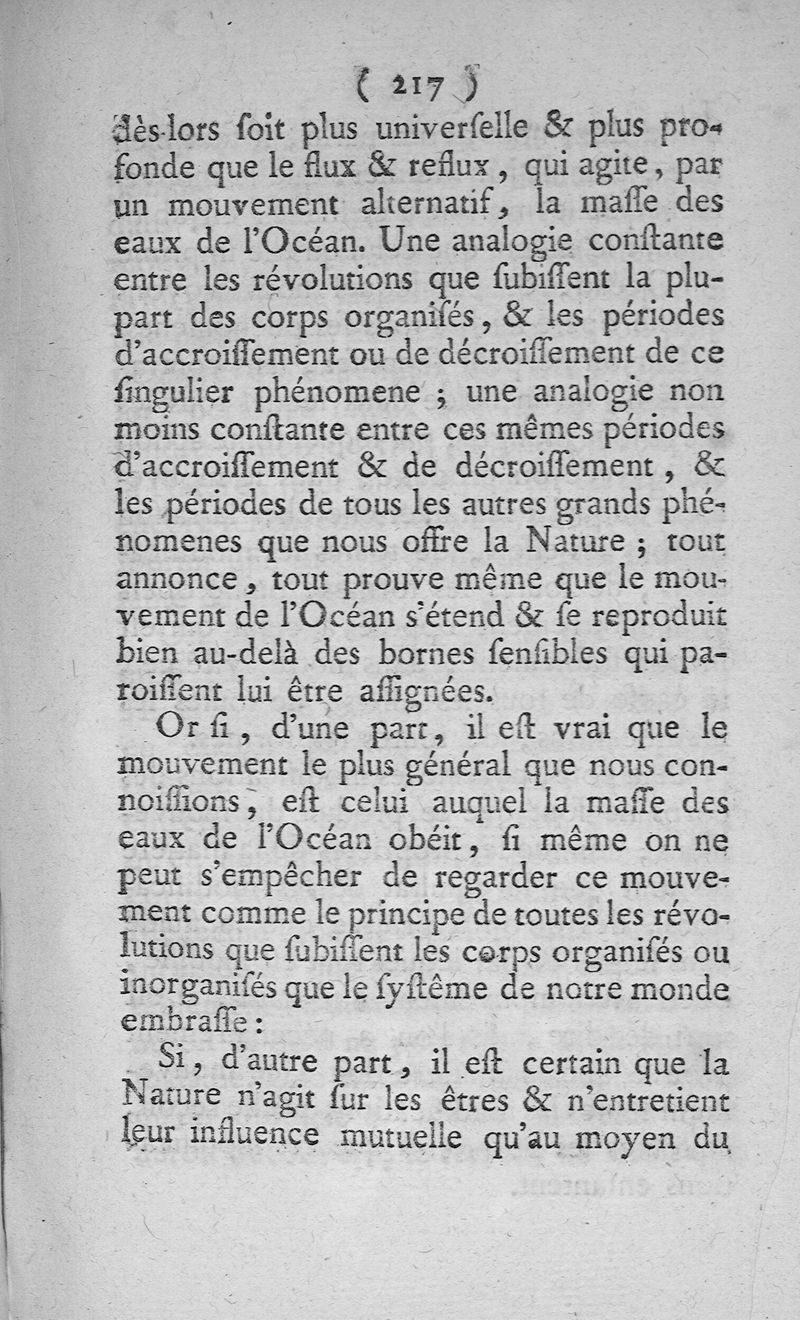 ( 217 )

dès-lors ſoit plus univerſelle & plus profonde que le flux & reflux, qui agite, par un mouvement alternatif, la maſſe des eaux de l'Océan. Une analogie conſtante entre les révolutions que ſubiſſent la plupart des corps organiſés, & les périodes d'accroiſſement ou de décroiſſement de ce ſingulier phénomene ; une analogie non moins conſtante entre ces mêmes périodes d'accroiſſement & de décroiſſement, & les périodes de tous les autres grands phénomenes que nous offre la Nature ; tout annonce, tout prouve même que le mouvement de l'Océan s'étend & ſe reproduit bien au-delà des bornes ſenſibles qui paroiſſent lui être aſſignées.

Or ſi, d'une part, il eſt vrai que le mouvement le plus général que nous connoiſſions, eſt celui auquel la maſſe des eaux de l'Océan obéit, ſi même on ne peut s'empêcher de regarder ce mouvement comme le principe de toutes les révolutions que ſubiſſent les corps organiſés ou inorganiſés que le ſyſtême de notre monde embraſſe :

Si, d'autre part, il eſt certain que la Nature n'agit ſur les êtres & n'entretient leur influence mutuelle qu'au moyen du